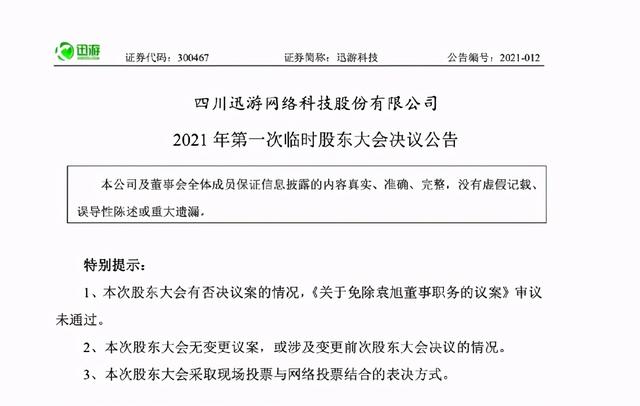 迅游

证券代码：300467　　证券简称：迅游科技　　公告编号：2021-012

四川迅游网络科技股份有限公司

2021 年第一次临时股东大会决议公告

本公司及董事会全体成员保证信息披露的内容真实、准确、完整，没有虚假记载、误导性陈述或重大遗漏。

特别提示：

1、本次股东大会有否决议案的情况，《关于免除袁旭董事职务的议案》审议未通过。

2、本次股东大会无变更议案，或涉及变更前次股东大会决议的情况。

3、本次股东大会采取现场投票与网络投票结合的表决方式。